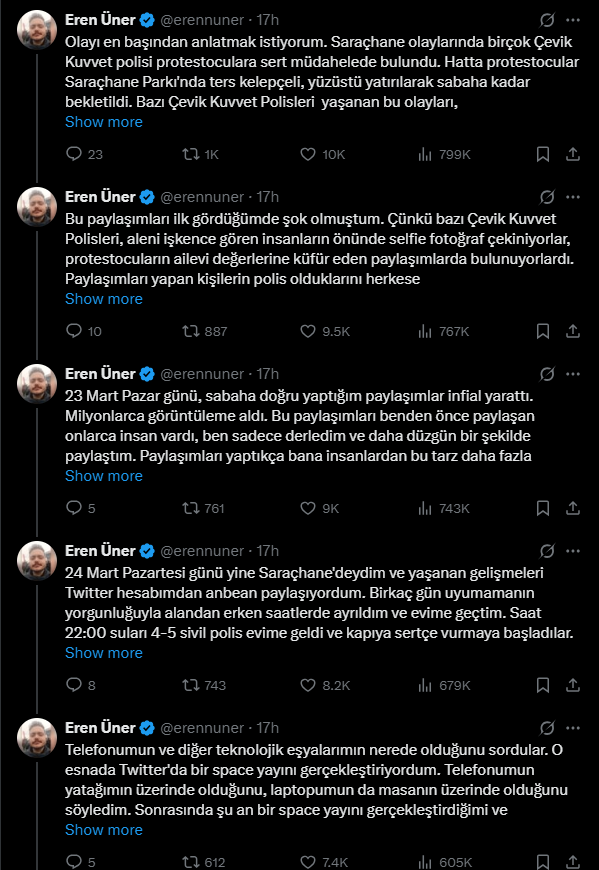 Eren Üner @erennuner · 17h
Olayı en başından anlatmak istiyorum. Saraçhane olaylarında birçok Çevik Kuvvet polisi protestoculara sert müdahelede bulundu. Hatta protestocular Saraçhane Parkı'nda ters kelepçeli, yüzüstü yatırılarak sabaha kadar bekletildi. Bazı Çevik Kuvvet Polisleri yaşanan bu olayları,
Show more
23 1K 10K 799K

Eren Üner @erennuner · 17h
Bu paylaşımları ilk gördüğümde şok olmuştum. Çünkü bazı Çevik Kuvvet Polisleri, aleni işkence gören insanların önünde selfie fotoğraf çekiniyorlar, protestocuların ailevi değerlerine küfür eden paylaşımlarda bulunuyorlardı. Paylaşımları yapan kişilerin polis olduklarını herkese
Show more
10 887 9.5K 767K

Eren Üner @erennuner · 17h
23 Mart Pazar günü, sabaha doğru yaptığım paylaşımlar infial yarattı. Milyonlarca görüntüleme aldı. Bu paylaşımları benden önce paylaşan onlarca insan vardı, ben sadece derledim ve daha düzgün bir şekilde paylaştım. Paylaşımları yaptıkça bana insanlardan bu tarz daha fazla
Show more
5 761 9K 743K

Eren Üner @erennuner · 17h
24 Mart Pazartesi günü yine Saraçhane'deydim ve yaşanan gelişmeleri Twitter hesabımdan anbean paylaşıyordum. Birkaç gün uyumamanın yorgunluğuyla alandan erken saatlerde ayrıldım ve evime geçtim. Saat 22:00 suları 4-5 sivil polis evime geldi ve kapıya sertçe vurmaya başladılar.
Show more
8 743 8.2K 679K

Eren Üner @erennuner · 17h
Telefonumun ve diğer teknolojik eşyalarımın nerede olduğunu sordular. O esnada Twitter'da bir space yayını gerçekleştiriyordum. Telefonumun yatağımın üzerinde olduğunu, laptopumun da masanın üzerinde olduğunu söyledim. Sonrasında şu an bir space yayını gerçekleştirdiğimi ve
Show more
5 612 7.4K 605K